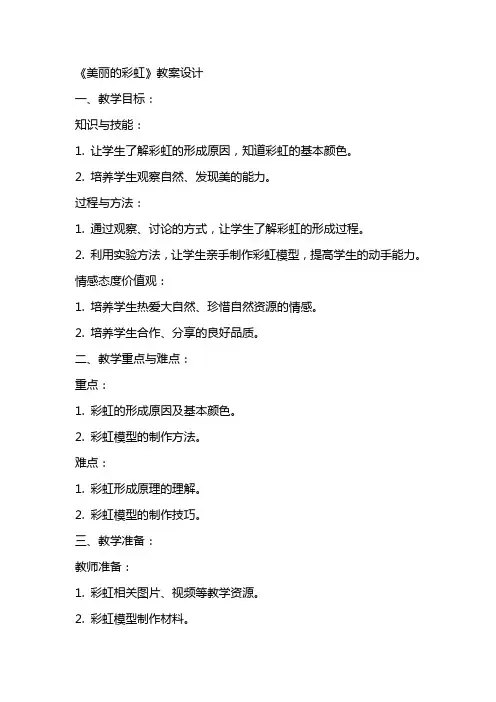 《美丽的彩虹》教案设计

一、教学目标：

知识与技能：

1. 让学生了解彩虹的形成原因，知道彩虹的基本颜色。

2. 培养学生观察自然、发现美的能力。

过程与方法：

1. 通过观察、讨论的方式，让学生了解彩虹的形成过程。

2. 利用实验方法，让学生亲手制作彩虹模型，提高学生的动手能力。

情感态度价值观：

1. 培养学生热爱大自然、珍惜自然资源的情感。

2. 培养学生合作、分享的良好品质。

二、教学重点与难点：

重点：

1. 彩虹的形成原因及基本颜色。

2. 彩虹模型的制作方法。

难点：

1. 彩虹形成原理的理解。

2. 彩虹模型的制作技巧。

三、教学准备：

教师准备：

1. 彩虹相关图片、视频等教学资源。

2. 彩虹模型制作材料。